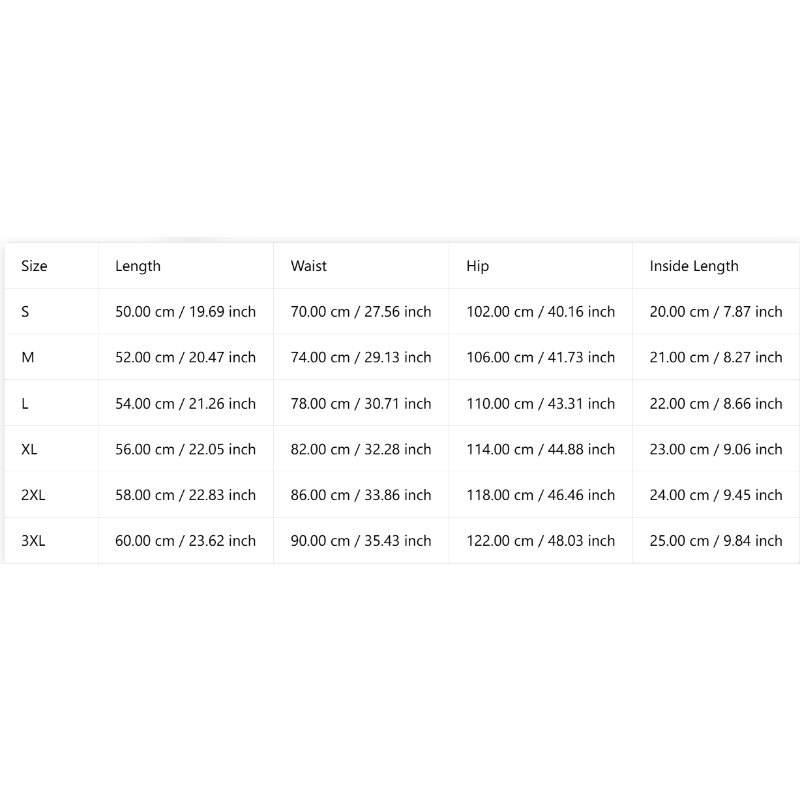 | Size | Length | Waist | Hip | Inside Length |
|---|---|---|---|---|
| S | 50.00 cm / 19.69 inch | 70.00 cm / 27.56 inch | 102.00 cm / 40.16 inch | 20.00 cm / 7.87 inch |
| M | 52.00 cm / 20.47 inch | 74.00 cm / 29.13 inch | 106.00 cm / 41.73 inch | 21.00 cm / 8.27 inch |
| L | 54.00 cm / 21.26 inch | 78.00 cm / 30.71 inch | 110.00 cm / 43.31 inch | 22.00 cm / 8.66 inch |
| XL | 56.00 cm / 22.05 inch | 82.00 cm / 32.28 inch | 114.00 cm / 44.88 inch | 23.00 cm / 9.06 inch |
| 2XL | 58.00 cm / 22.83 inch | 86.00 cm / 33.86 inch | 118.00 cm / 46.46 inch | 24.00 cm / 9.45 inch |
| 3XL | 60.00 cm / 23.62 inch | 90.00 cm / 35.43 inch | 122.00 cm / 48.03 inch | 25.00 cm / 9.84 inch |